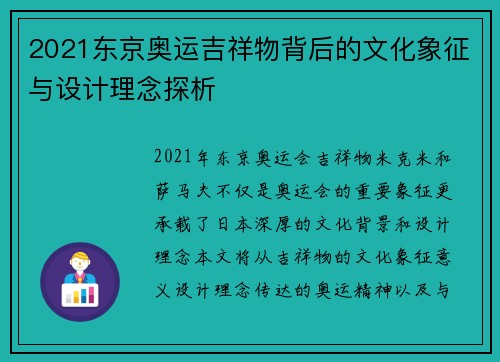 2021东京奥运吉祥物背后的文化象征与设计理念探析

2021年东京奥运会吉祥物米克米和萨马夫不仅是奥运会的重要象征更承载了日本深厚的文化背景和设计理念本文将从吉祥物的文化象征意义设计理念传达的奥运精神以及与